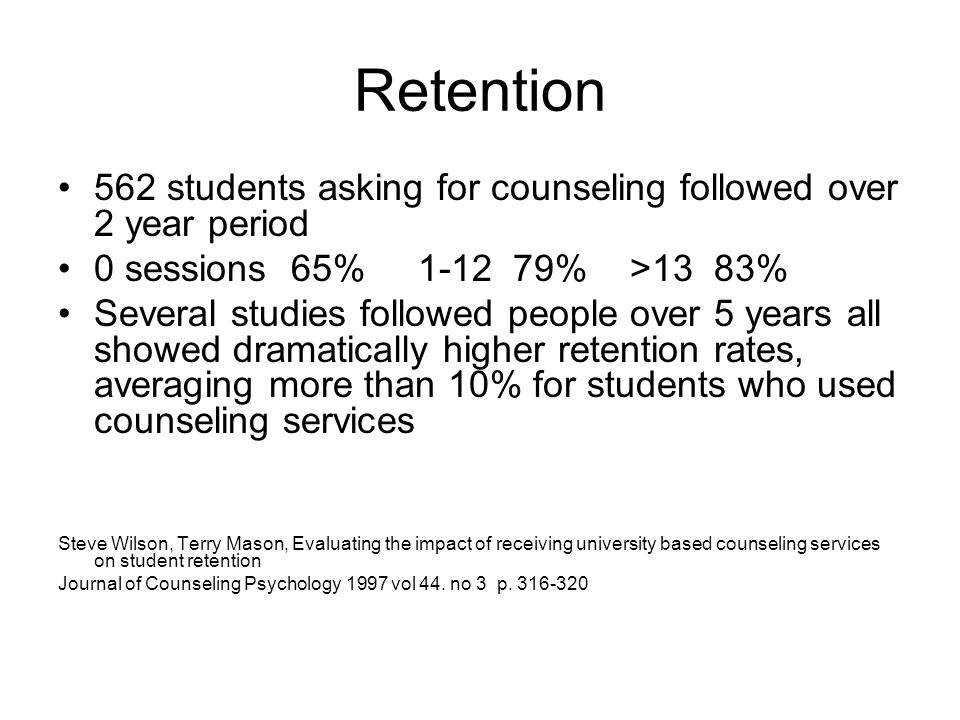 Retention

• 562 students asking for counseling followed over 2 year period
• 0 sessions 65% 1-12 79% >13 83%
• Several studies followed people over 5 years all showed dramatically higher retention rates, averaging more than 10% for students who used counseling services

Steve Wilson, Terry Mason, Evaluating the impact of receiving university based counseling services on student retention
Journal of Counseling Psychology 1997 vol 44. no 3 p. 316-320